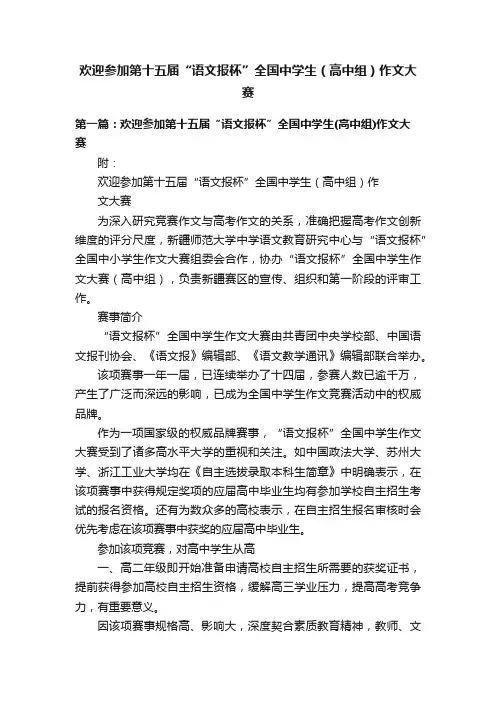 欢迎参加第十五届“语文报杯”全国中学生（高中组）作文大赛

第一篇：欢迎参加第十五届“语文报杯”全国中学生(高中组)作文大赛

附：

欢迎参加第十五届“语文报杯”全国中学生（高中组）作文大赛

为深入研究竞赛作文与高考作文的关系，准确把握高考作文创新维度的评分尺度，新疆师范大学中学语文教育研究中心与“语文报杯”全国中小学生作文大赛组委会合作，协办“语文报杯”全国中学生作文大赛（高中组），负责新疆赛区的宣传、组织和第一阶段的评审工作。

赛事简介

“语文报杯”全国中学生作文大赛由共青团中央学校部、中国语文报刊协会、《语文报》编辑部、《语文教学通讯》编辑部联合举办。

该项赛事一年一届，已连续举办了十四届，参赛人数已逾千万，产生了广泛而深远的影响，已成为全国中学生作文竞赛活动中的权威品牌。

作为一项国家级的权威品牌赛事，“语文报杯”全国中学生作文大赛受到了诸多高水平大学的重视和关注。如中国政法大学、苏州大学、浙江工业大学均在《自主选拔录取本科生简章》中明确表示，在该项赛事中获得规定奖项的应届高中毕业生均有参加学校自主招生考试的报名资格。还有为数众多的高校表示，在自主招生报名审核时会优先考虑在该项赛事中获奖的应届高中毕业生。

参加该项竞赛，对高中学生从高

一、高二年级即开始准备申请高校自主招生所需要的获奖证书，提前获得参加高校自主招生资格，缓解高三学业压力，提高高考竞争力，有重要意义。

因该项赛事规格高、影响大，深度契合素质教育精神，教师、文